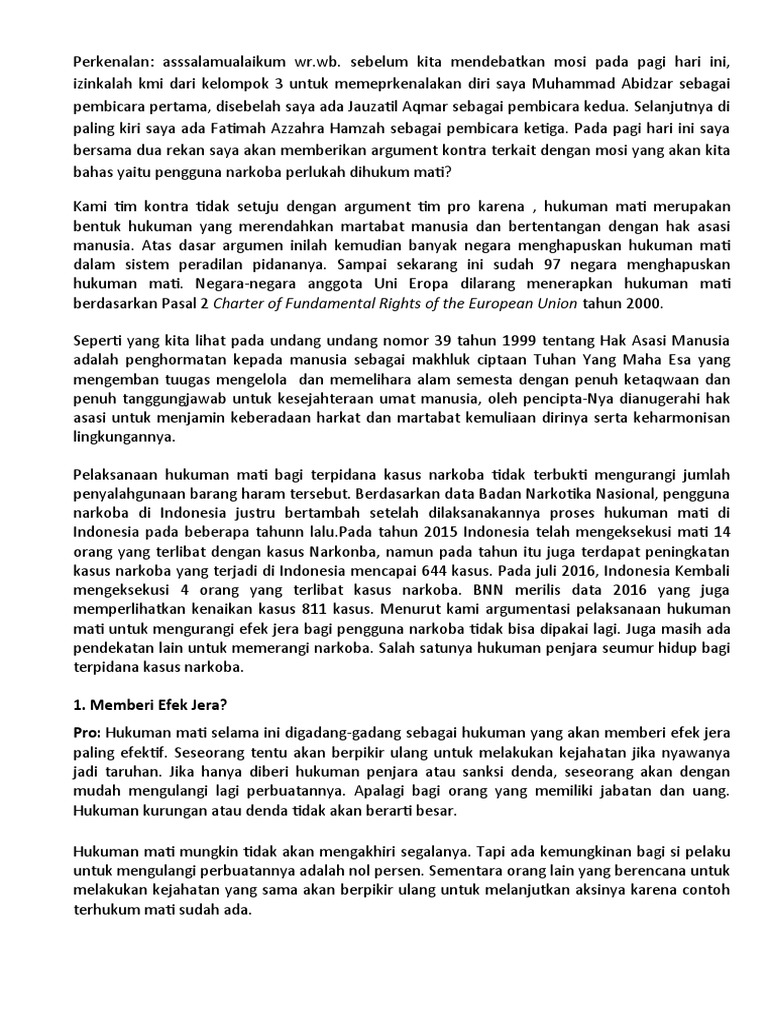 Perkenalan: asssalamualaikum wr.wb. sebelum kita mendebatkan mosi pada pagi hari ini, izinkalah kmi dari kelompok 3 untuk memeprkenalakan diri saya Muhammad Abidzar sebagai pembicara pertama, disebelah saya ada Jauzatil Aqmar sebagai pembicara kedua. Selanjutnya di paling kiri saya ada Fatimah Azzahra Hamzah sebagai pembicara ketiga. Pada pagi hari ini saya bersama dua rekan saya akan memberikan argument kontra terkait dengan mosi yang akan kita bahas yaitu pengguna narkoba perlukah dihukum mati?

Kami tim kontra tidak setuju dengan argument tim pro karena , hukuman mati merupakan bentuk hukuman yang merendahkan martabat manusia dan bertentangan dengan hak asasi manusia. Atas dasar argumen inilah kemudian banyak negara menghapuskan hukuman mati dalam sistem peradilan pidananya. Sampai sekarang ini sudah 97 negara menghapuskan hukuman mati. Negara-negara anggota Uni Eropa dilarang menerapkan hukuman mati berdasarkan Pasal 2 Charter of Fundamental Rights of the European Union tahun 2000.

Seperti yang kita lihat pada undang undang nomor 39 tahun 1999 tentang Hak Asasi Manusia adalah penghormatan kepada manusia sebagai makhluk ciptaan Tuhan Yang Maha Esa yang mengemban tuugas mengelola dan memelihara alam semesta dengan penuh ketaqwaan dan penuh tanggungjawab untuk kesejahteraan umat manusia, oleh pencipta-Nya dianugerahi hak asasi untuk menjamin keberadaan harkat dan martabat kemuliaan dirinya serta keharmonisan lingkungannya.

Pelaksanaan hukuman mati bagi terpidana kasus narkoba tidak terbukti mengurangi jumlah penyalahgunaan barang haram tersebut. Berdasarkan data Badan Narkotika Nasional, pengguna narkoba di Indonesia justru bertambah setelah dilaksanakannya proses hukuman mati di Indonesia pada beberapa tahunn lalu.Pada tahun 2015 Indonesia telah mengeksekusi mati 14 orang yang terlibat dengan kasus Narkonba, namun pada tahun itu juga terdapat peningkatan kasus narkoba yang terjadi di Indonesia mencapai 644 kasus. Pada juli 2016, Indonesia Kembali mengeksekusi 4 orang yang terlibat kasus narkoba. BNN merilis data 2016 yang juga memperlihatkan kenaikan kasus 811 kasus. Menurut kami argumentasi pelaksanaan hukuman mati untuk mengurangi efek jera bagi pengguna narkoba tidak bisa dipakai lagi. Juga masih ada pendekatan lain untuk memerangi narkoba. Salah satunya hukuman penjara seumur hidup bagi terpidana kasus narkoba.

1. Memberi Efek Jera?

Pro: Hukuman mati selama ini digadang-gadang sebagai hukuman yang akan memberi efek jera paling efektif. Seseorang tentu akan berpikir ulang untuk melakukan kejahatan jika nyawanya jadi taruhan. Jika hanya diberi hukuman penjara atau sanksi denda, seseorang akan dengan mudah mengulangi lagi perbuatannya. Apalagi bagi orang yang memiliki jabatan dan uang. Hukuman kurungan atau denda tidak akan berarti besar.

Hukuman mati mungkin tidak akan mengakhiri segalanya. Tapi ada kemungkinan bagi si pelaku untuk mengulangi perbuatannya adalah nol persen. Sementara orang lain yang berencana untuk melakukan kejahatan yang sama akan berpikir ulang untuk melanjutkan aksinya karena contoh terhukum mati sudah ada.